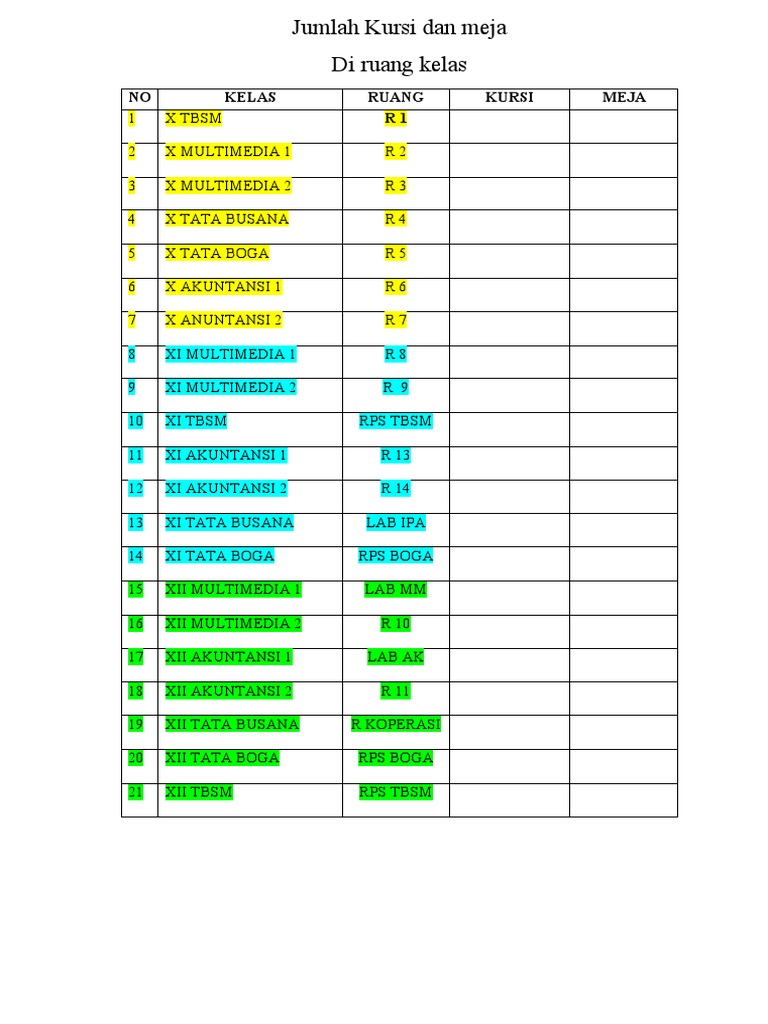 Jumlah Kursi dan meja

Di ruang kelas

| NO | KELAS | RUANG | KURSI | MEJA |
|---|---|---|---|---|
| 1 | X TBSM | R 1 | | |
| 2 | X MULTIMEDIA 1 | R 2 | | |
| 3 | X MULTIMEDIA 2 | R 3 | | |
| 4 | X TATA BUSANA | R 4 | | |
| 5 | X TATA BOGA | R 5 | | |
| 6 | X AKUNTANSI 1 | R 6 | | |
| 7 | X ANUNTANSI 2 | R 7 | | |
| 8 | XI MULTIMEDIA 1 | R 8 | | |
| 9 | XI MULTIMEDIA 2 | R 9 | | |
| 10 | XI TBSM | RPS TBSM | | |
| 11 | XI AKUNTANSI 1 | R 13 | | |
| 12 | XI AKUNTANSI 2 | R 14 | | |
| 13 | XI TATA BUSANA | LAB IPA | | |
| 14 | XI TATA BOGA | RPS BOGA | | |
| 15 | XII MULTIMEDIA 1 | LAB MM | | |
| 16 | XII MULTIMEDIA 2 | R 10 | | |
| 17 | XII AKUNTANSI 1 | LAB AK | | |
| 18 | XII AKUNTANSI 2 | R 11 | | |
| 19 | XII TATA BUSANA | R KOPERASI | | |
| 20 | XII TATA BOGA | RPS BOGA | | |
| 21 | XII TBSM | RPS TBSM | | |